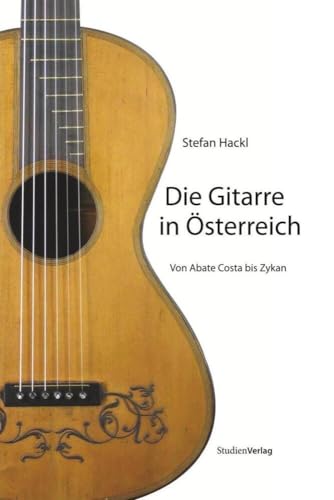 Stefan Hackl

Die Gitarre in Österreich

Von Abate Costa bis Zykan

StudienVerlag